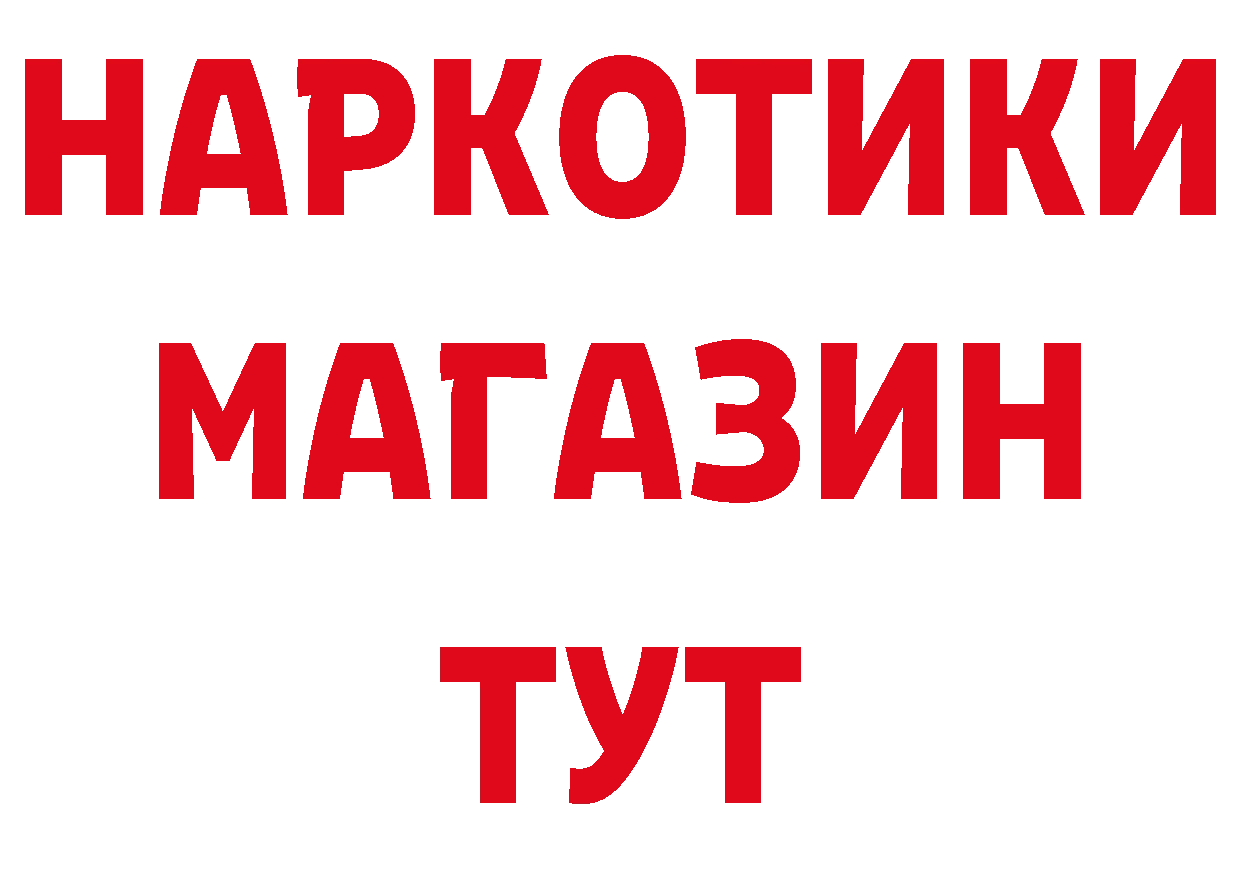 НАРКОТИКИ
МАГАЗИН
ТУТ